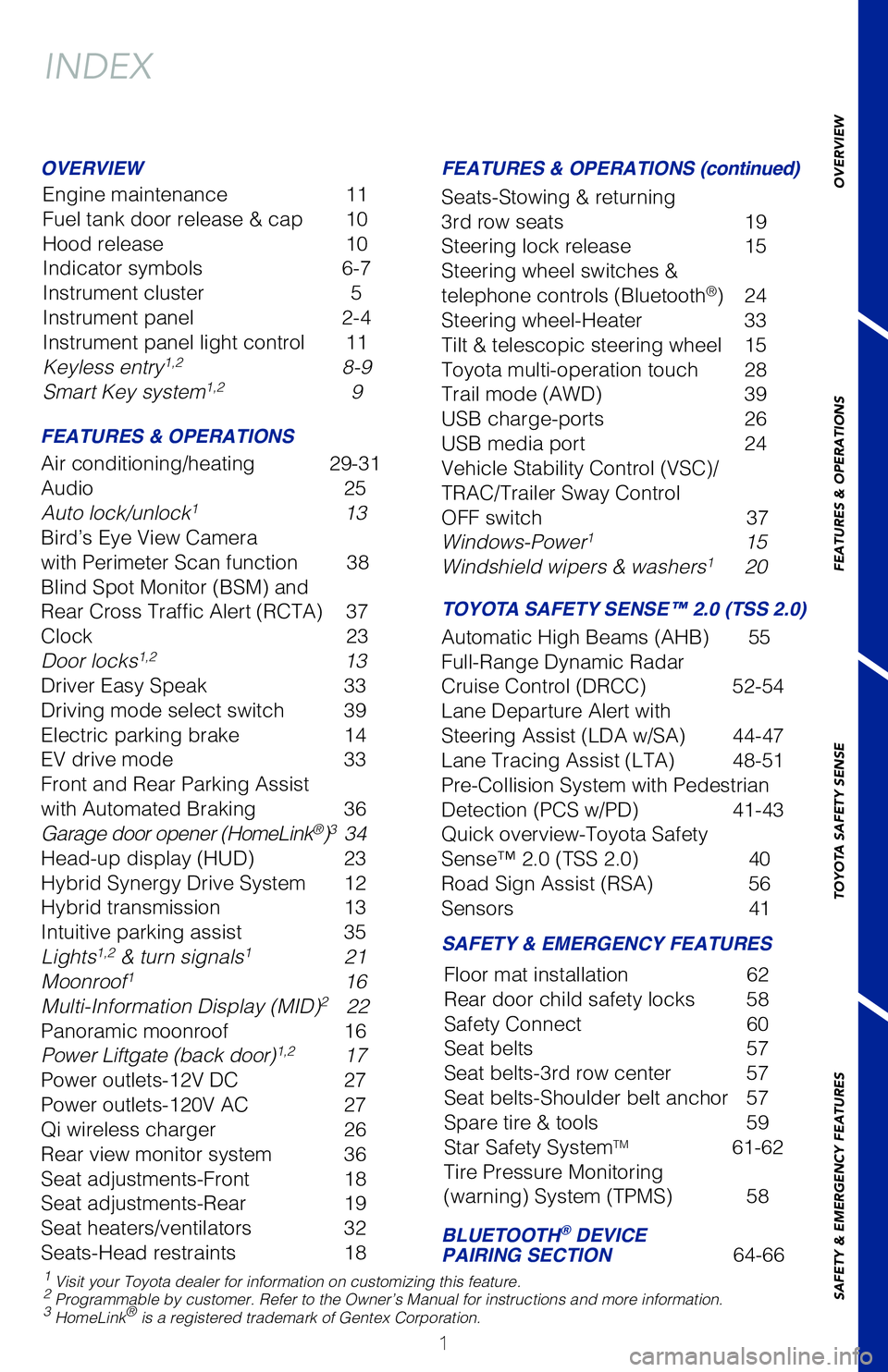 INDEX

OVERVIEW
Engine maintenance 11
Fuel tank door release & cap 10
Hood release 10
Indicator symbols 6-7
Instrument cluster 5
Instrument panel 2-4
Instrument panel light control 11
Keyless entry$^{1,2}$ 8-9
Smart Key system$^{1,2}$ 9

FEATURES & OPERATIONS
Air conditioning/heating 29-31
Audio 25
Auto lock/unlock$^{1}$ 13
Bird's Eye View Camera with Perimeter Scan function 38
Blind Spot Monitor (BSM) and Rear Cross Traffic Alert (RCTA) 37
Clock 23
Door locks$^{1,2}$ 13
Driver Easy Speak 33
Driving mode select switch 39
Electric parking brake 14
EV drive mode 33
Front and Rear Parking Assist with Automated Braking 36
Garage door opener (HomeLink®)$^{3}$ 34
Head-up display (HUD) 23
Hybrid Synergy Drive System 12
Hybrid transmission 13
Intuitive parking assist 35
Lights$^{1,2}$ & turn signals$^{1}$ 21
Moonroof$^{1}$ 16
Multi-Information Display (MID)$^{2}$ 22
Panoramic moonroof 16
Power Liftgate (back door)$^{1,2}$ 17
Power outlets-12V DC 27
Power outlets-120V AC 27
Qi wireless charger 26
Rear view monitor system 36
Seat adjustments-Front 18
Seat adjustments-Rear 19
Seat heaters/ventilators 32
Seats-Head restraints 18

FEATURES & OPERATIONS (continued)
Seats-Stowing & returning 3rd row seats 19
Steering lock release 15
Steering wheel switches & telephone controls (Bluetooth®) 24
Steering wheel-Heater 33
Tilt & telescopic steering wheel 15
Toyota multi-operation touch 28
Trail mode (AWD) 39
USB charge-ports 26
USB media port 24
Vehicle Stability Control (VSC)/ TRAC/Trailer Sway Control OFF switch 37
Windows-Power$^{1}$ 15
Windshield wipers & washers$^{1}$ 20

TOYOTA SAFETY SENSE™ 2.0 (TSS 2.0)
Automatic High Beams (AHB) 55
Full-Range Dynamic Radar Cruise Control (DRCC) 52-54
Lane Departure Alert with Steering Assist (LDA w/SA) 44-47
Lane Tracing Assist (LTA) 48-51
Pre-Collision System with Pedestrian Detection (PCS w/PD) 41-43
Quick overview-Toyota Safety Sense™ 2.0 (TSS 2.0) 40
Road Sign Assist (RSA) 56
Sensors 41

SAFETY & EMERGENCY FEATURES
Floor mat installation 62
Rear door child safety locks 58
Safety Connect 60
Seat belts 57
Seat belts-3rd row center 57
Seat belts-Shoulder belt anchor 57
Spare tire & tools 59
Star Safety System™ 61-62
Tire Pressure Monitoring (warning) System (TPMS) 58

BLUETOOTH® DEVICE PAIRING SECTION 64-66

$^{1}$ Visit your Toyota dealer for information on customizing this feature.
$^{2}$ Programmable by customer. Refer to the Owner's Manual for instructions and more information.
$^{3}$ HomeLink® is a registered trademark of Gentex Corporation.

1

OVERVIEW
FEATURES & OPERATIONS
TOYOTA SAFETY SENSE
SAFETY & EMERGENCY FEATURES

carmanualsonline.info